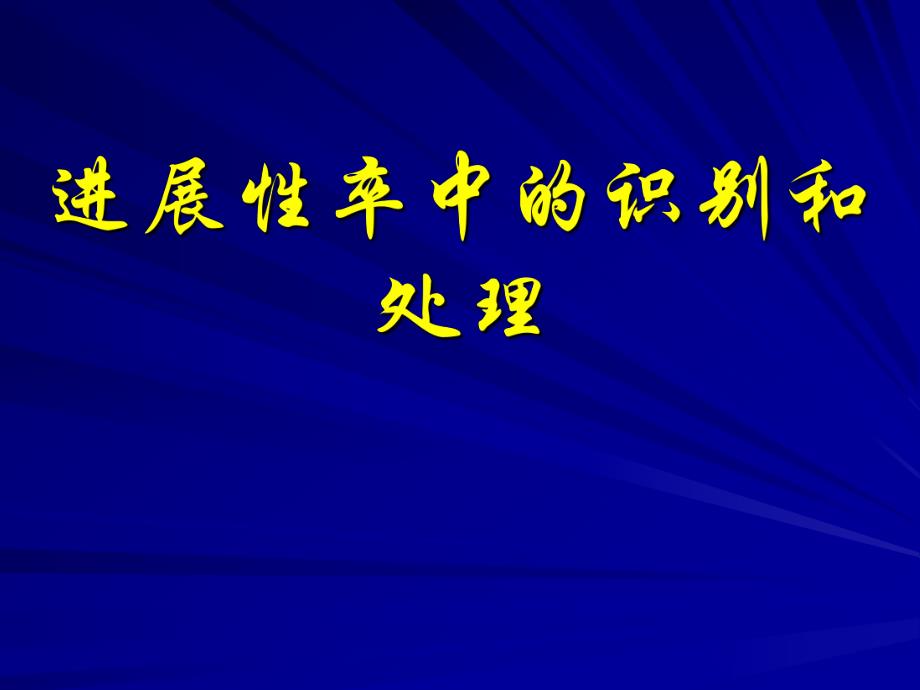 进展性卒中的识别和处理